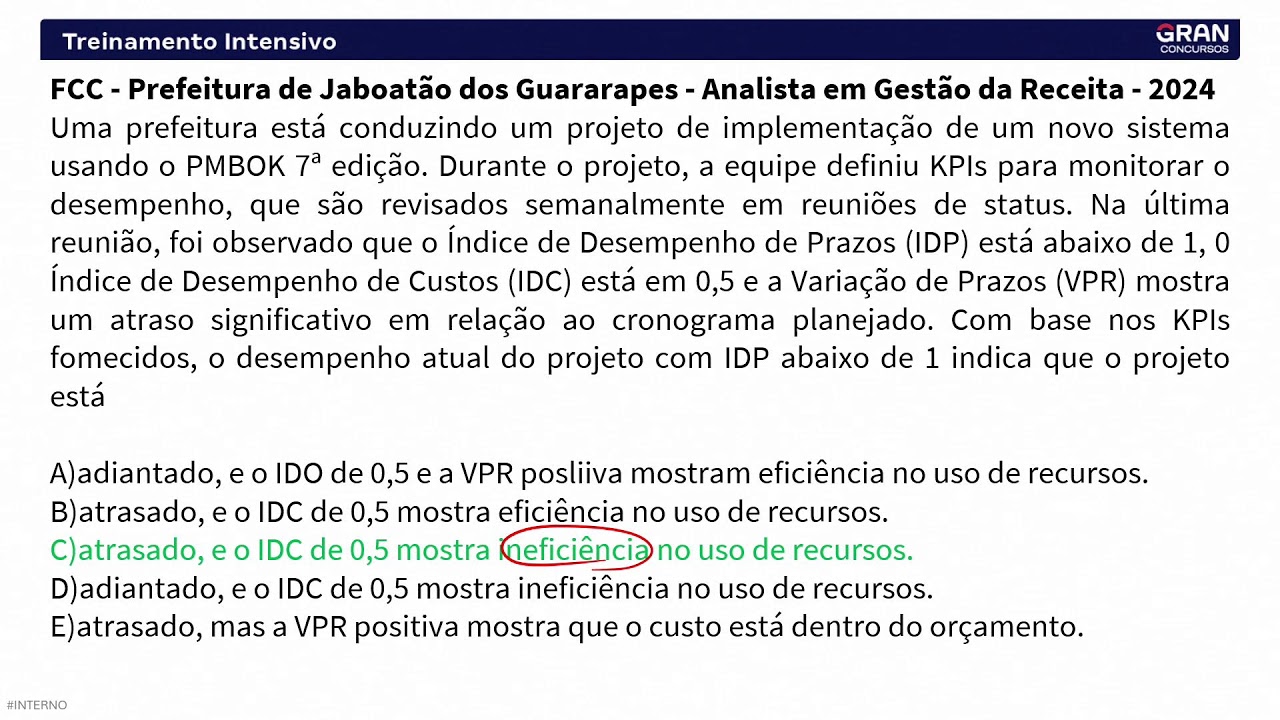 Treinamento Intensivo

GRAN CONCURSOS

FCC - Prefeitura de Jaboatão dos Guararapes - Analista em Gestão da Receita - 2024

Uma prefeitura está conduzindo um projeto de implementação de um novo sistema usando o PMBOK 7ª edição. Durante o projeto, a equipe definiu KPIs para monitorar o desempenho, que são revisados semanalmente em reuniões de status. Na última reunião, foi observado que o Índice de Desempenho de Prazos (IDP) está abaixo de 1, 0 Índice de Desempenho de Custos (IDC) está em 0,5 e a Variação de Prazos (VPR) mostra um atraso significativo em relação ao cronograma planejado. Com base nos KPIs fomecidos, o desempenho atual do projeto com IDP abaixo de 1 indica que o projeto está

A)adiantado, e o IDO de 0,5 e a VPR posliiva mostram eficiência no uso de recursos.
B)atrasado, e o IDC de 0,5 mostra eficiência no uso de recursos.
C)atrasado, e o IDC de 0,5 mostra ineficiência no uso de recursos.
D)adiantado, e o IDC de 0,5 mostra ineficiência no uso de recursos.
E)atrasado, mas a VPR positiva mostra que o custo está dentro do orçamento.

#INTERNO